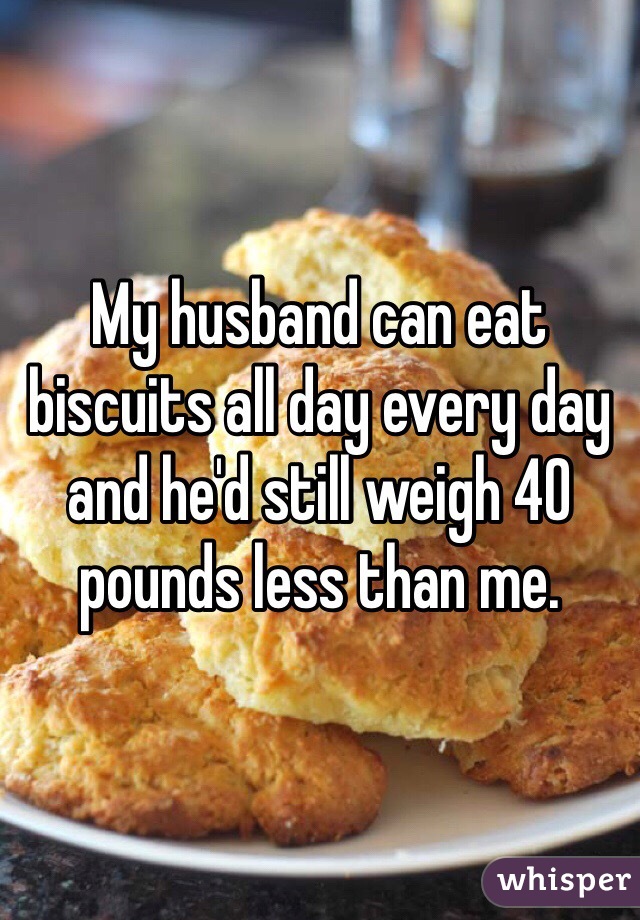 My husband can eat biscuits all day every day and he'd still weigh 40 pounds less than me.

whisper